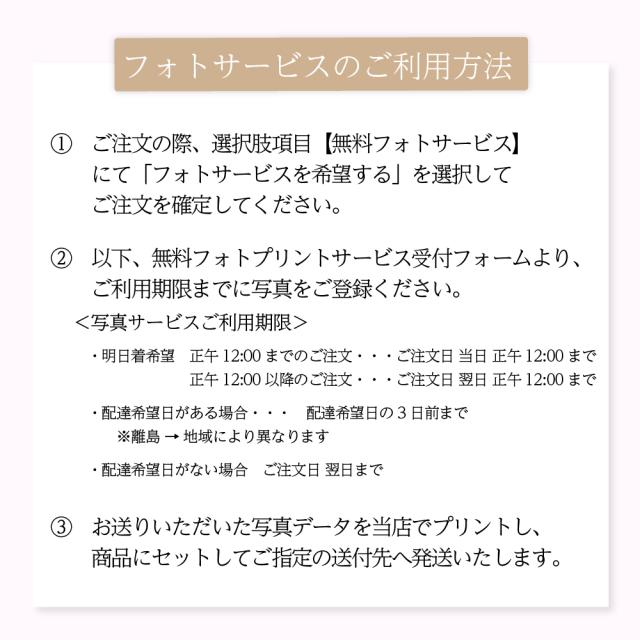 フォトサービスのご利用方法

① ご注文の際、選択肢項目【無料フォトサービス】にて「フォトサービスを希望する」を選択してご注文を確定してください。

② 以下、無料フォトプリントサービス受付フォームより、ご利用期限までに写真をご登録ください。

＜写真サービスご利用期限＞

・明日着希望　正午 12:00 までのご注文・・・ご注文日 当日 正午 12:00 まで
正午 12:00 以降のご注文・・・ご注文日 翌日 正午 12:00 まで

・配達希望日がある場合・・・　配達希望日の３日前まで
※離島 → 地域により異なります

・配達希望日がない場合　ご注文日 翌日まで

③ お送りいただいた写真データを当店でプリントし、商品にセットしてご指定の送付先へ発送いたします。